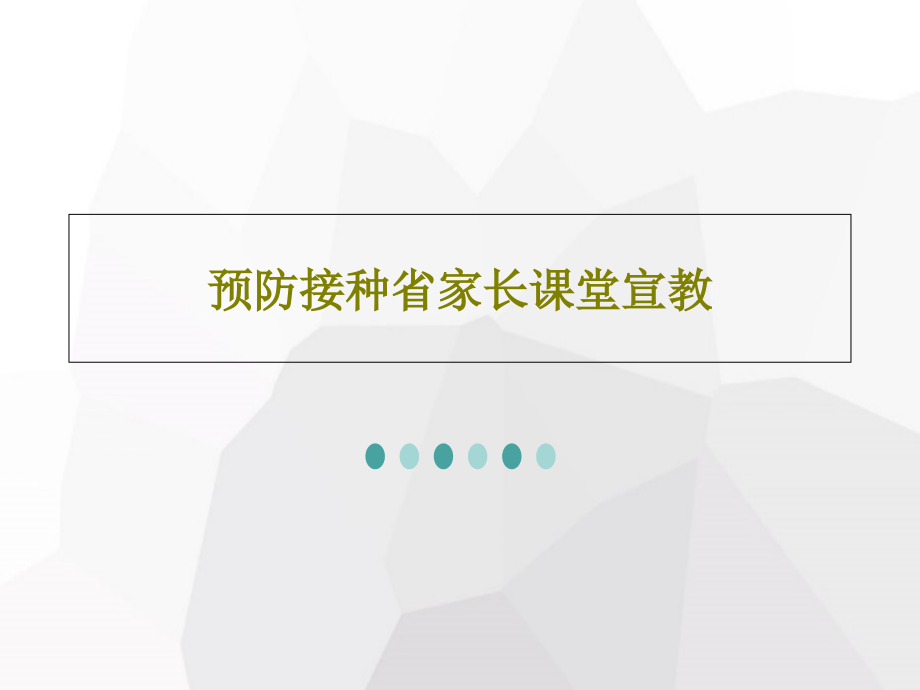 预防接种省家长课堂宣教